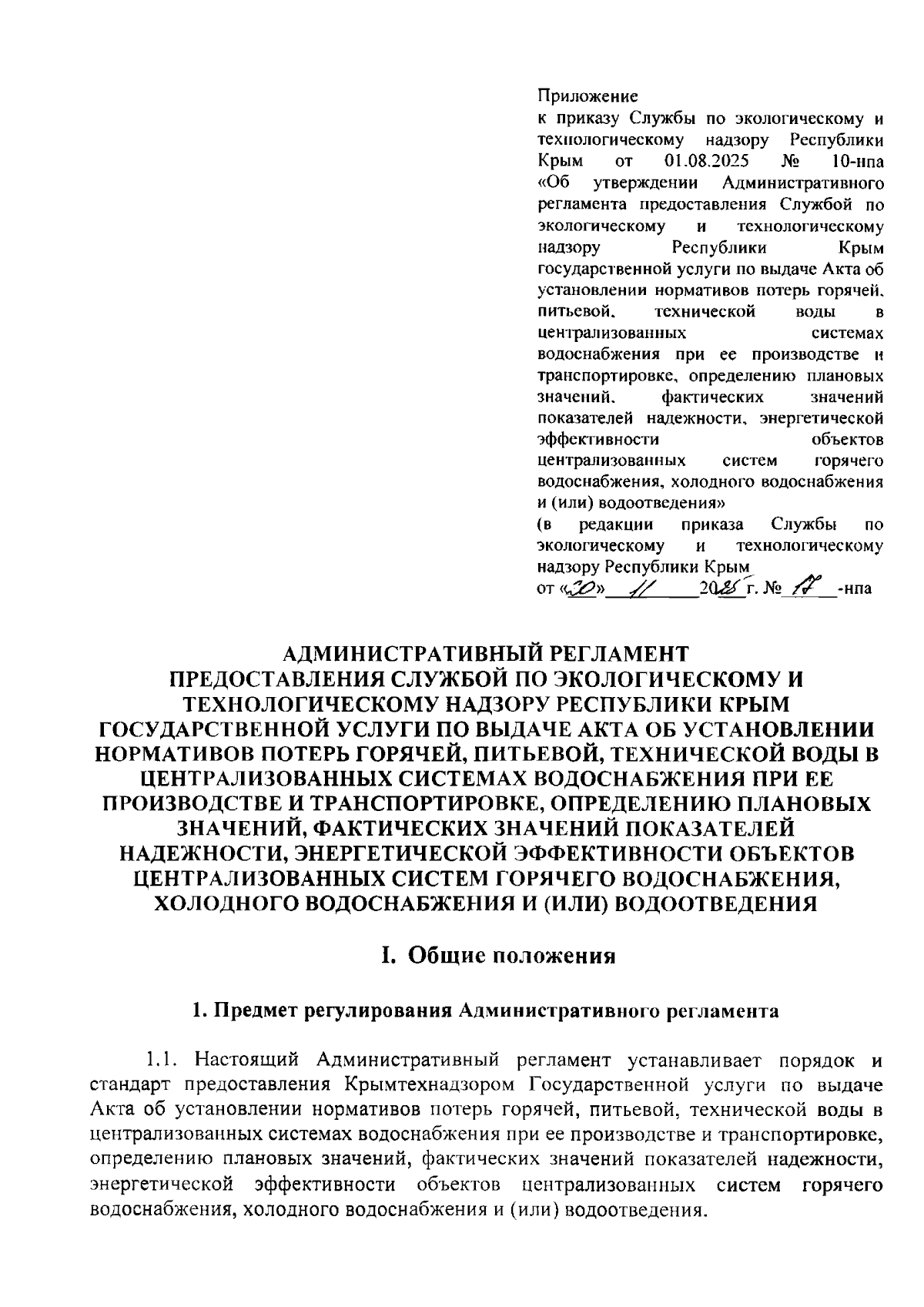 Приложение
к приказу Службы по экологическому и технологическому надзору Республики Крым от 01.08.2025 № 10-нпа «Об утверждении Административного регламента предоставления Службой по экологическому и технологическому надзору Республики Крым государственной услуги по выдаче Акта об установлении нормативов потерь горячей, питьевой, технической воды в централизованных системах водоснабжения при ее производстве и транспортировке, определению плановых значений, фактических значений показателей надежности, энергетической эффективности объектов централизованных систем горячего водоснабжения, холодного водоснабжения и (или) водоотведения»
(в редакции приказа Службы по экологическому и технологическому надзору Республики Крым
от «20» 11 2025 г. № 17 -нпа

АДМИНИСТРАТИВНЫЙ РЕГЛАМЕНТ
ПРЕДОСТАВЛЕНИЯ СЛУЖБОЙ ПО ЭКОЛОГИЧЕСКОМУ И ТЕХНОЛОГИЧЕСКОМУ НАДЗОРУ РЕСПУБЛИКИ КРЫМ ГОСУДАРСТВЕННОЙ УСЛУГИ ПО ВЫДАЧЕ АКТА ОБ УСТАНОВЛЕНИИ НОРМАТИВОВ ПОТЕРЬ ГОРЯЧЕЙ, ПИТЬЕВОЙ, ТЕХНИЧЕСКОЙ ВОДЫ В ЦЕНТРАЛИЗОВАННЫХ СИСТЕМАХ ВОДОСНАБЖЕНИЯ ПРИ ЕЕ ПРОИЗВОДСТВЕ И ТРАНСПОРТИРОВКЕ, ОПРЕДЕЛЕНИЮ ПЛАНОВЫХ ЗНАЧЕНИЙ, ФАКТИЧЕСКИХ ЗНАЧЕНИЙ ПОКАЗАТЕЛЕЙ НАДЕЖНОСТИ, ЭНЕРГЕТИЧЕСКОЙ ЭФФЕКТИВНОСТИ ОБЪЕКТОВ ЦЕНТРАЛИЗОВАННЫХ СИСТЕМ ГОРЯЧЕГО ВОДОСНАБЖЕНИЯ, ХОЛОДНОГО ВОДОСНАБЖЕНИЯ И (ИЛИ) ВОДООТВЕДЕНИЯ

I. Общие положения

1. Предмет регулирования Административного регламента

1.1. Настоящий Административный регламент устанавливает порядок и стандарт предоставления Крымтехнадзором Государственной услуги по выдаче Акта об установлении нормативов потерь горячей, питьевой, технической воды в централизованных системах водоснабжения при ее производстве и транспортировке, определению плановых значений, фактических значений показателей надежности, энергетической эффективности объектов централизованных систем горячего водоснабжения, холодного водоснабжения и (или) водоотведения.